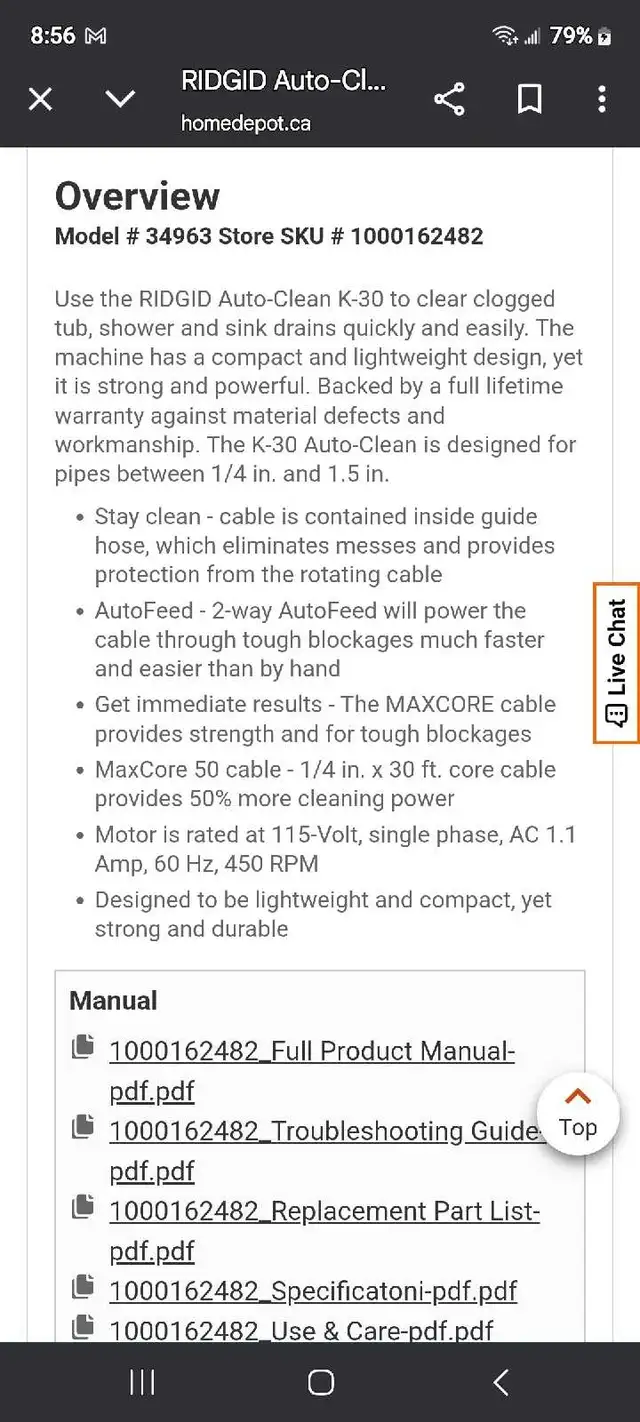 8:56 M 79%

RIDGID Auto-Cl...
homedepot.ca

Overview
Model # 34963 Store SKU # 1000162482

Use the RIDGID Auto-Clean K-30 to clear clogged tub, shower and sink drains quickly and easily. The machine has a compact and lightweight design, yet it is strong and powerful. Backed by a full lifetime warranty against material defects and workmanship. The K-30 Auto-Clean is designed for pipes between 1/4 in. and 1.5 in.

• Stay clean - cable is contained inside guide hose, which eliminates messes and provides protection from the rotating cable
• AutoFeed - 2-way AutoFeed will power the cable through tough blockages much faster and easier than by hand
• Get immediate results - The MAXCORE cable provides strength and for tough blockages
• MaxCore 50 cable - 1/4 in. x 30 ft. core cable provides 50% more cleaning power
• Motor is rated at 115-Volt, single phase, AC 1.1 Amp, 60 Hz, 450 RPM
• Designed to be lightweight and compact, yet strong and durable

Live Chat

Manual
1000162482_Full Product Manual-pdf.pdf
1000162482_Troubleshooting Guide-pdf.pdf
1000162482_Replacement Part List-pdf.pdf
1000162482_Specificatoni-pdf.pdf
1000162482_Use & Care-pdf.pdf

Top